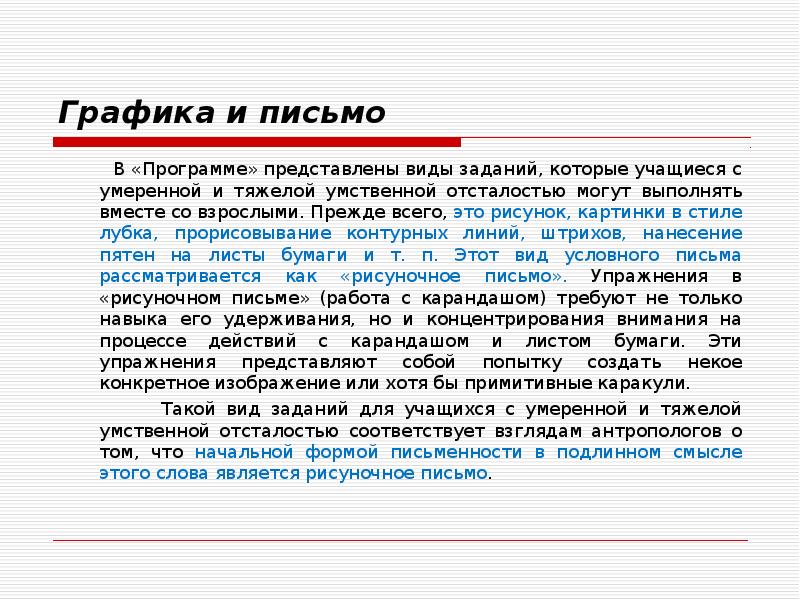 Графика и письмо

В «Программе» представлены виды заданий, которые учащиеся с умеренной и тяжелой умственной отсталостью могут выполнять вместе со взрослыми. Прежде всего, это рисунок, картинки в стиле лубка, прорисовывание контурных линий, штрихов, нанесение пятен на листы бумаги и т. п. Этот вид условного письма рассматривается как «рисуночное письмо». Упражнения в «рисуночном письме» (работа с карандашом) требуют не только навыка его удерживания, но и концентрирования внимания на процессе действий с карандашом и листом бумаги. Эти упражнения представляют собой попытку создать некое конкретное изображение или хотя бы примитивные каракули.

Такой вид заданий для учащихся с умеренной и тяжелой умственной отсталостью соответствует взглядам антропологов о том, что начальной формой письменности в подлинном смысле этого слова является рисуночное письмо.